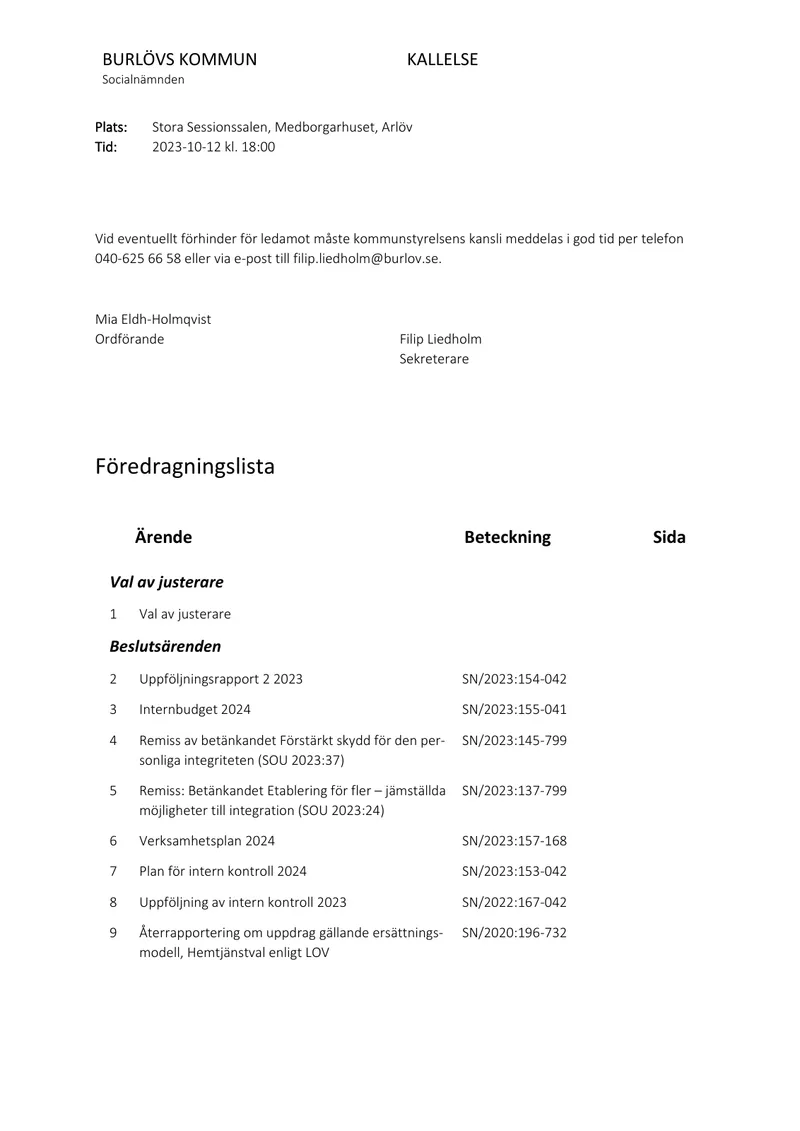 BURLÖVS KOMMUN
Socialnämnden

KALLELSE

Plats: Stora Sessionssalen, Medborgarhuset, Arlöv
Tid: 2023-10-12 kl. 18:00

Vid eventuellt förhinder för ledamot måste kommunstyrelsens kansli meddelas i god tid per telefon 040-625 66 58 eller via e-post till filip.liedholm@burlov.se.

Mia Eldh-Holmqvist
Ordförande

Filip Liedholm
Sekreterare

Föredragningslista

Ärende Beteckning Sida

Val av justerare

1 Val av justerare

Beslutsärenden

2 Uppföljningsrapport 2 2023 SN/2023:154-042

3 Internbudget 2024 SN/2023:155-041

4 Remiss av betänkandet Förstärkt skydd för den personliga integriteten (SOU 2023:37) SN/2023:145-799

5 Remiss: Betänkandet Etablering för fler – jämställda möjligheter till integration (SOU 2023:24) SN/2023:137-799

6 Verksamhetsplan 2024 SN/2023:157-168

7 Plan för intern kontroll 2024 SN/2023:153-042

8 Uppföljning av intern kontroll 2023 SN/2022:167-042

9 Återrapportering om uppdrag gällande ersättningsmodell, Hemtjänstval enligt LOV SN/2020:196-732